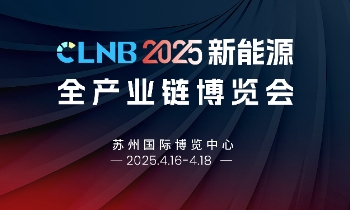 CLNB 2025 新能源
全产业链博览会

苏州国际博览中心
— 2025.4.16-4.18 —